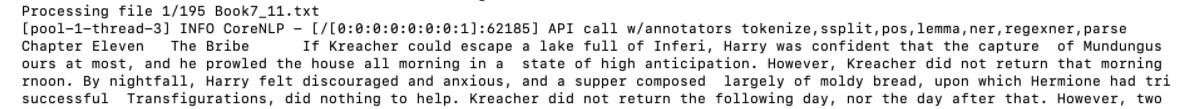 Processing file 1/195 Book7_11.txt
[pool-1-thread-3] INFO CoreNLP - [/[0:0:0:0:0:0:0:1]:62185] API call w/annotators tokenize,ssplit,pos,lemma,ner,regexner,parse
Chapter Eleven   The Bribe    If Kreacher could escape a lake full of Inferi, Harry was confident that the capture  of Mundungus
ours at most, and he prowled the house all morning in a  state of high anticipation. However, Kreacher did not return that morning
rnoon. By nightfall, Harry felt discouraged and anxious, and a supper composed  largely of moldy bread, upon which Hermione had tri
successful  Transfigurations, did nothing to help. Kreacher did not return the following day, nor the day after that. However, two